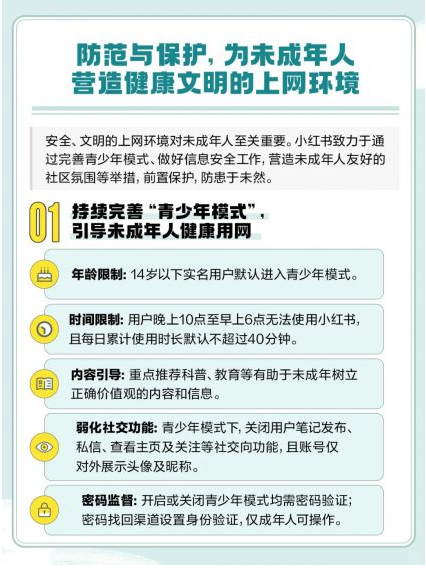 防范与保护，为未成年人
营造健康文明的上网环境

安全、文明的上网环境对未成年人至关重要。小红书致力于通过完善青少年模式、做好信息安全工作，营造未成年人友好的社区氛围等举措，前置保护，防患于未然。

01
持续完善“青少年模式”，
引导未成年人健康用网

年龄限制：14岁以下实名用户默认进入青少年模式。

时间限制：用户晚上10点至早上6点无法使用小红书，且每日累计使用时长默认不超过40分钟。

内容引导：重点推荐科普、教育等有助于未成年树立正确价值观的内容和信息。

弱化社交功能：青少年模式下，关闭用户笔记发布、私信、查看主页及关注等社交向功能，且账号仅对外展示头像及昵称。

密码监督：开启或关闭青少年模式均需密码验证；密码找回渠道设置身份验证，仅成年人可操作。